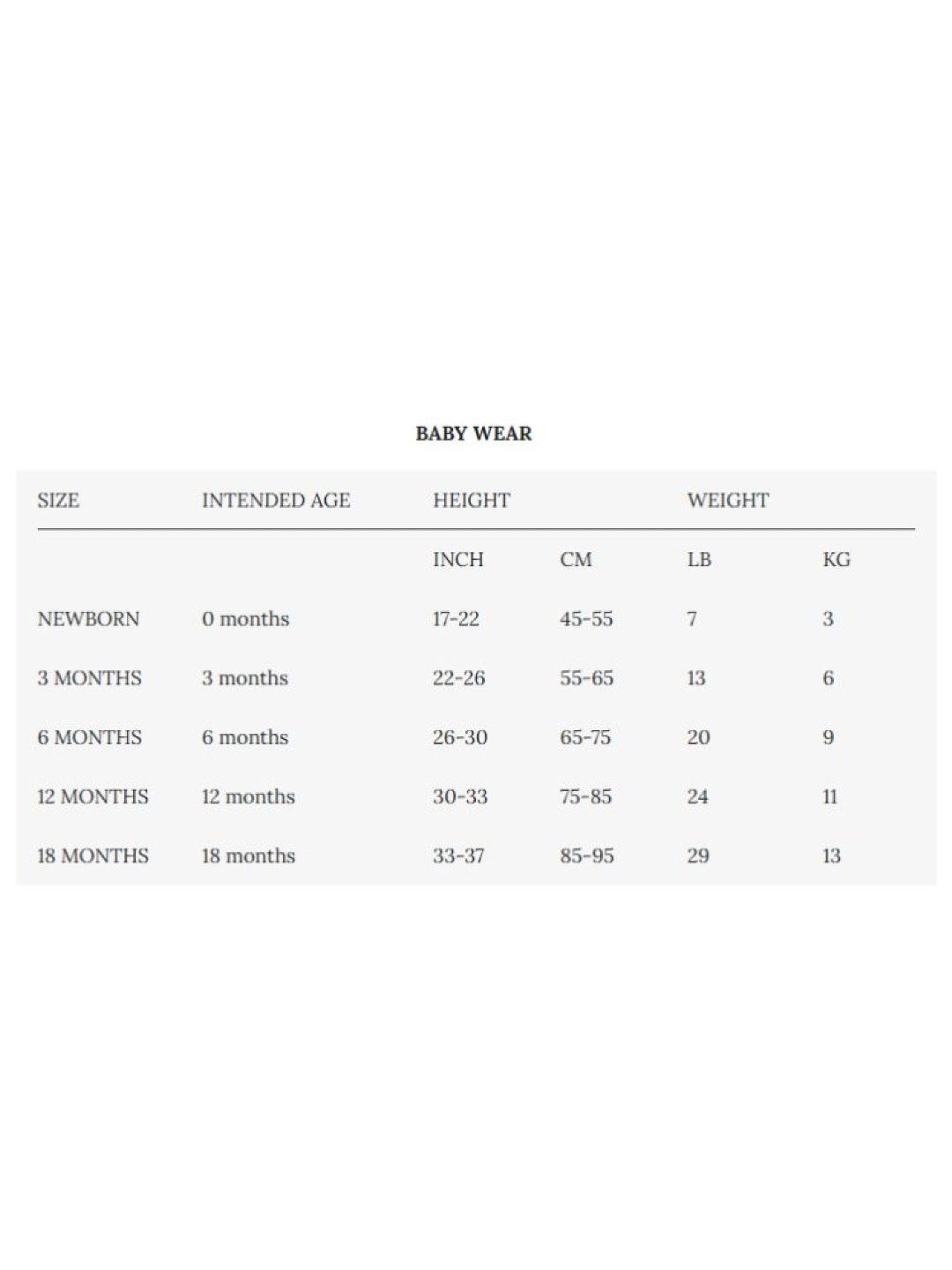 BABY WEAR

| SIZE | INTENDED AGE | HEIGHT | | WEIGHT | |
|---|---|---|---|---|---|
| | | INCH | CM | LB | KG |
| NEWBORN | 0 months | 17-22 | 45-55 | 7 | 3 |
| 3 MONTHS | 3 months | 22-26 | 55-65 | 13 | 6 |
| 6 MONTHS | 6 months | 26-30 | 65-75 | 20 | 9 |
| 12 MONTHS | 12 months | 30-33 | 75-85 | 24 | 11 |
| 18 MONTHS | 18 months | 33-37 | 85-95 | 29 | 13 |